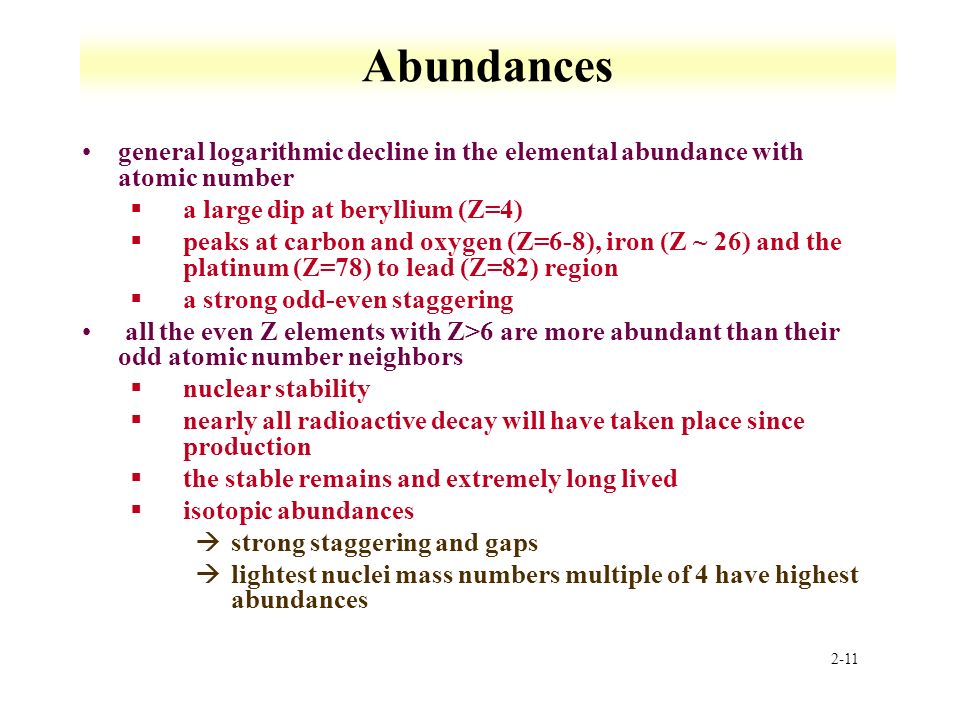 Abundances

• general logarithmic decline in the elemental abundance with atomic number
  ▪ a large dip at beryllium (Z=4)
  ▪ peaks at carbon and oxygen (Z=6-8), iron (Z ~ 26) and the platinum (Z=78) to lead (Z=82) region
  ▪ a strong odd-even staggering
• all the even Z elements with Z>6 are more abundant than their odd atomic number neighbors
  ▪ nuclear stability
  ▪ nearly all radioactive decay will have taken place since production
  ▪ the stable remains and extremely long lived
  ▪ isotopic abundances
    → strong staggering and gaps
    → lightest nuclei mass numbers multiple of 4 have highest abundances

2-11